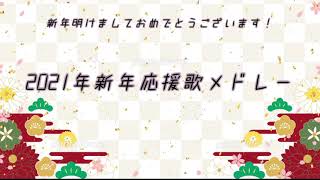 新年明けましておめでとうございます!

2021年新年応援歌メドレー